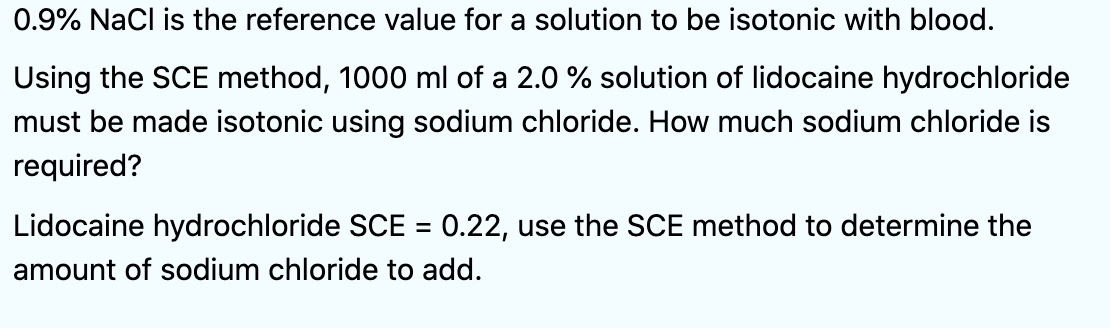 0.9% NaCl is the reference value for a solution to be isotonic with blood.

Using the SCE method, 1000 ml of a 2.0 % solution of lidocaine hydrochloride must be made isotonic using sodium chloride. How much sodium chloride is required?

Lidocaine hydrochloride SCE = 0.22, use the SCE method to determine the amount of sodium chloride to add.